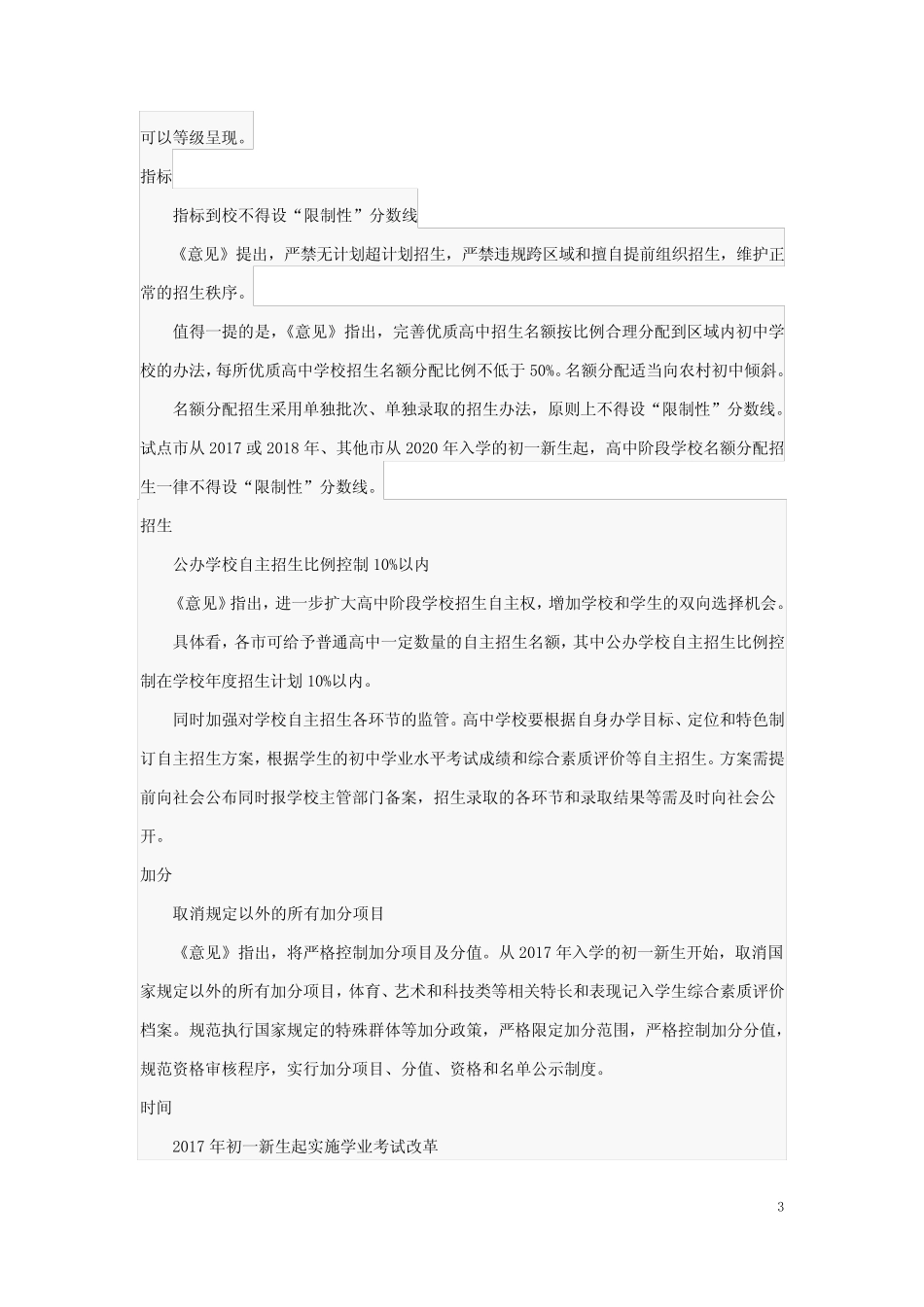 可以等级呈现。

指标

指标到校不得设“限制性”分数线

《意见》提出，严禁无计划超计划招生，严禁违规跨区域和擅自提前组织招生，维护正常的招生秩序。

值得一提的是，《意见》指出，完善优质高中招生名额按比例合理分配到区域内初中学校的办法，每所优质高中学校招生名额分配比例不低于50%。名额分配适当向农村初中倾斜。

名额分配招生采用单独批次、单独录取的招生办法，原则上不得设“限制性”分数线。试点市从2017或2018年、其他市从2020年入学的初一新生起，高中阶段学校名额分配招生一律不得设“限制性”分数线。

招生

公办学校自主招生比例控制10%以内

《意见》指出，进一步扩大高中阶段学校招生自主权，增加学校和学生的双向选择机会。

具体看，各市可给予普通高中一定数量的自主招生名额，其中公办学校自主招生比例控制在学校年度招生计划10%以内。

同时加强对学校自主招生各环节的监管。高中学校要根据自身办学目标、定位和特色制订自主招生方案，根据学生的初中学业水平考试成绩和综合素质评价等自主招生。方案需提前向社会公布同时报学校主管部门备案，招生录取的各环节和录取结果等需及时向社会公开。

加分

取消规定以外的所有加分项目

《意见》指出，将严格控制加分项目及分值。从2017年入学的初一新生开始，取消国家规定以外的所有加分项目，体育、艺术和科技类等相关特长和表现记入学生综合素质评价档案。规范执行国家规定的特殊群体等加分政策，严格限定加分范围，严格控制加分分值，规范资格审核程序，实行加分项目、分值、资格和名单公示制度。

时间

2017年初一新生起实施学业考试改革

3